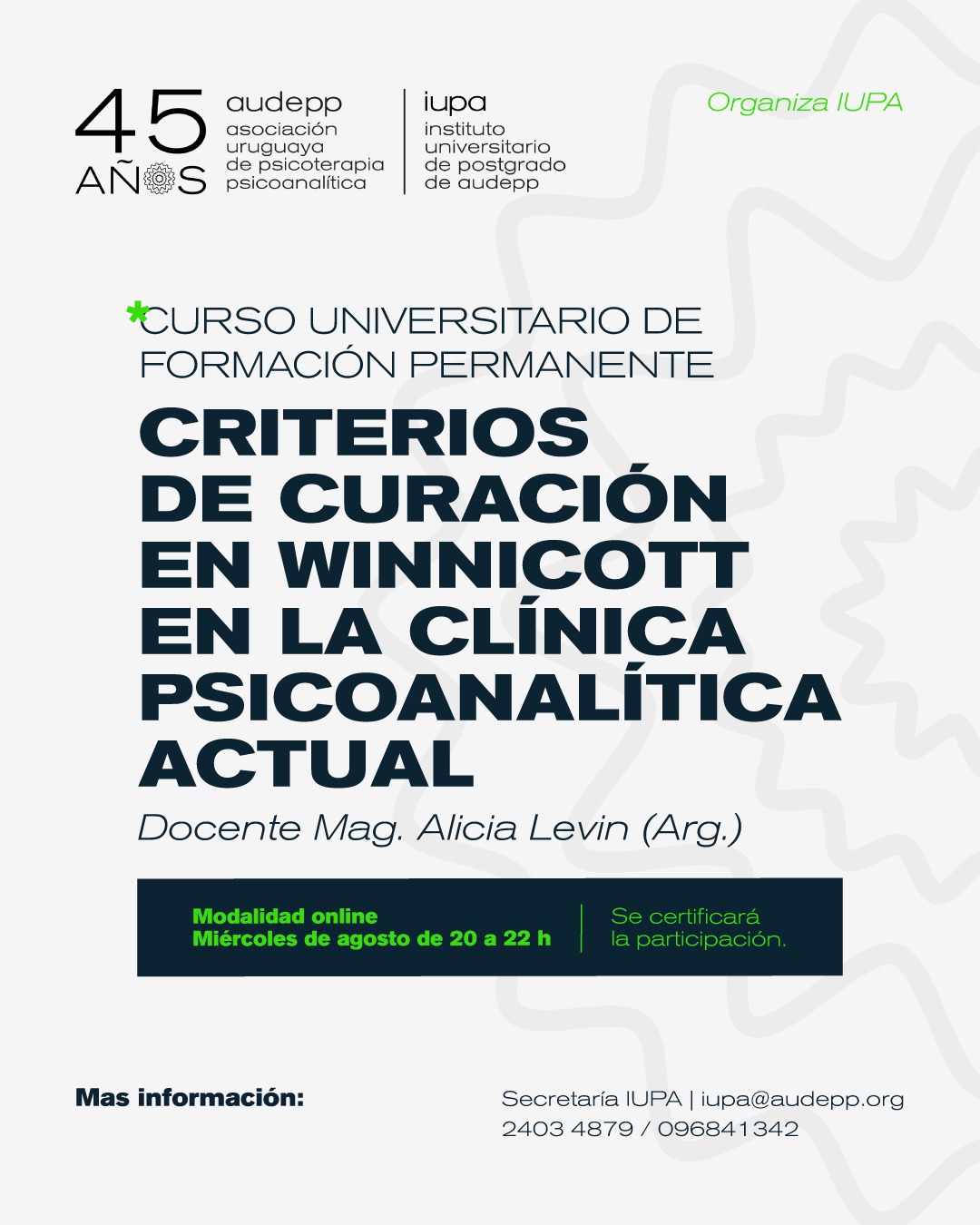 45 AÑOS

audepp
asociación uruguaya de psicoterapia psicoanalítica

iupa
instituto universitario de postgrado de audepp

Organiza IUPA

*CURSO UNIVERSITARIO DE FORMACIÓN PERMANENTE

CRITERIOS DE CURACIÓN EN WINNICOTT EN LA CLÍNICA PSICOANALÍTICA ACTUAL

Docente Mag. Alicia Levin (Arg.)

Modalidad online
Miércoles de agosto de 20 a 22 h

Se certificará la participación.

Mas información:

Secretaría IUPA | iupa@audepp.org
2403 4879 / 096841342